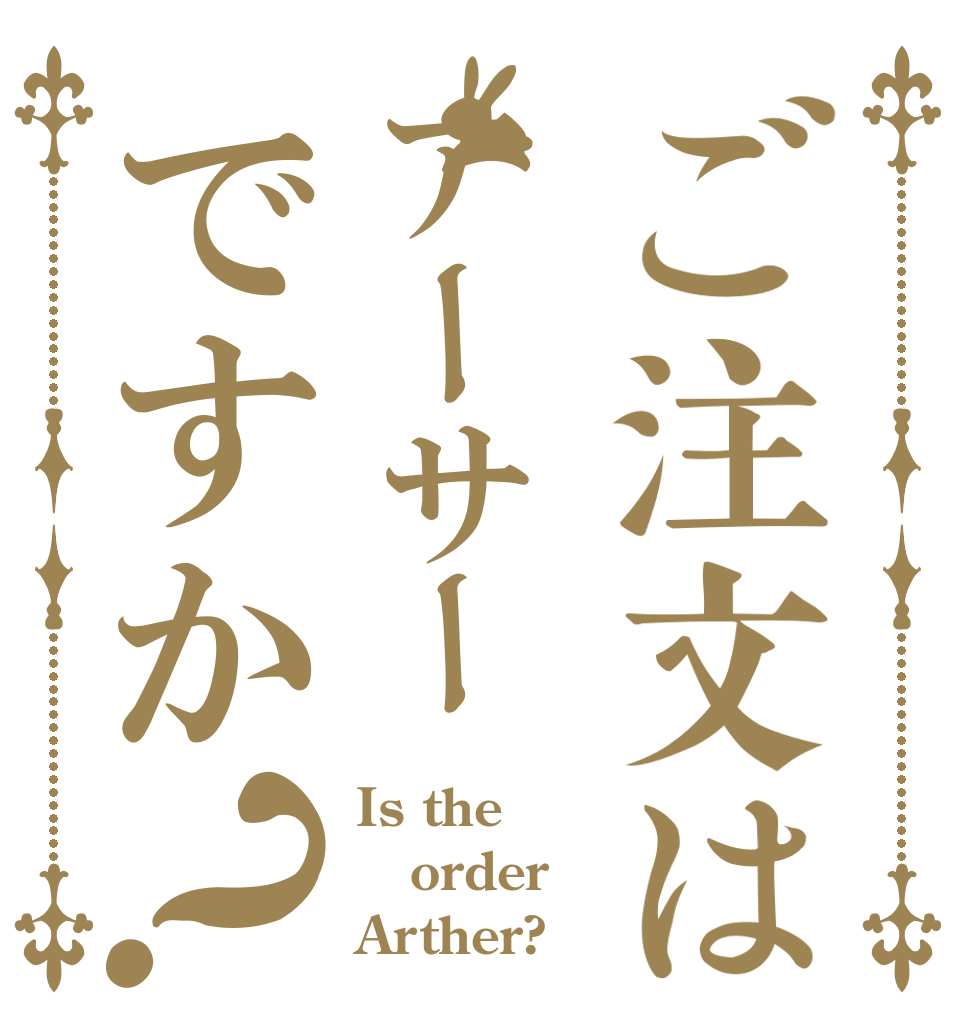 ご注文は
アーサー
ですか？

Is the order Arther?